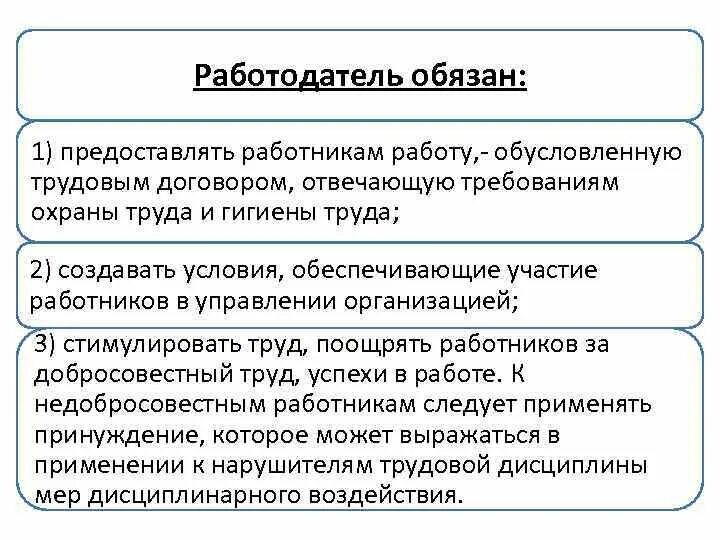 Работодатель обязан:

1) предоставлять работникам работу,- обусловленную трудовым договором, отвечающую требованиям охраны труда и гигиены труда;

2) создавать условия, обеспечивающие участие работников в управлении организацией;

3) стимулировать труд, поощрять работников за добросовестный труд, успехи в работе. К недобросовестным работникам следует применять принуждение, которое может выражаться в применении к нарушителям трудовой дисциплины мер дисциплинарного воздействия.